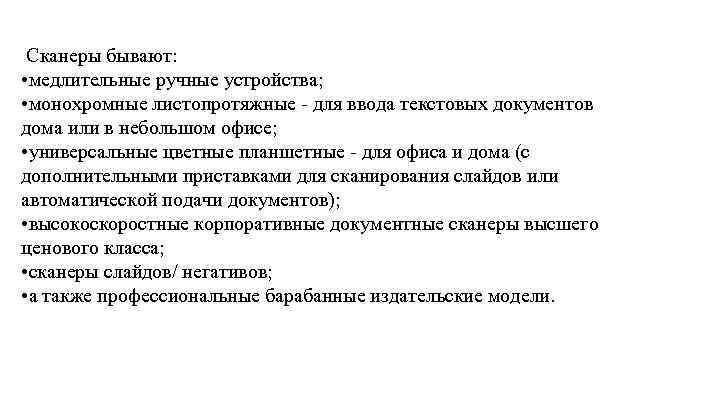 Сканеры бывают:
•медлительные ручные устройства;
•монохромные листопротяжные - для ввода текстовых документов дома или в небольшом офисе;
•универсальные цветные планшетные - для офиса и дома (с дополнительными приставками для сканирования слайдов или автоматической подачи документов);
•высокоскоростные корпоративные документные сканеры высшего ценового класса;
•сканеры слайдов/ негативов;
•а также профессиональные барабанные издательские модели.